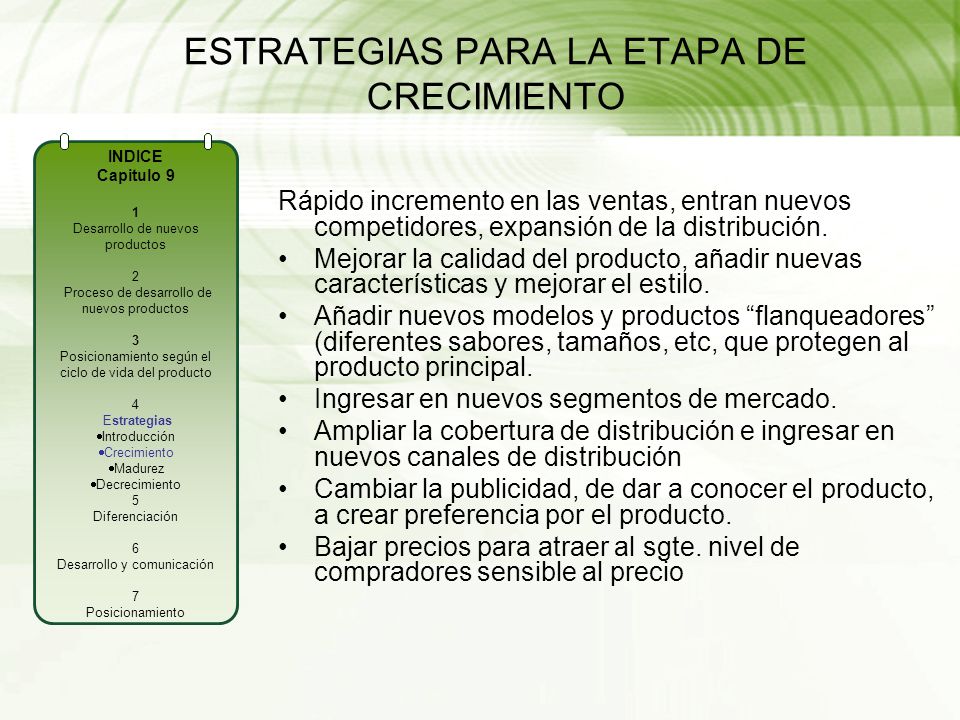 ESTRATEGIAS PARA LA ETAPA DE CRECIMIENTO

INDICE
Capitulo 9

1
Desarrollo de nuevos productos

2
Proceso de desarrollo de nuevos productos

3
Posicionamiento según el ciclo de vida del producto

4
Estrategias
•Introducción
•Crecimiento
•Madurez
•Decrecimiento
5
Diferenciación

6
Desarrollo y comunicación

7
Posicionamiento

Rápido incremento en las ventas, entran nuevos competidores, expansión de la distribución.

• Mejorar la calidad del producto, añadir nuevas características y mejorar el estilo.
• Añadir nuevos modelos y productos “flanqueadores” (diferentes sabores, tamaños, etc, que protegen al producto principal.
• Ingresar en nuevos segmentos de mercado.
• Ampliar la cobertura de distribución e ingresar en nuevos canales de distribución
• Cambiar la publicidad, de dar a conocer el producto, a crear preferencia por el producto.
• Bajar precios para atraer al sgte. nivel de compradores sensible al precio